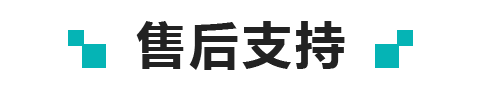 售后支持